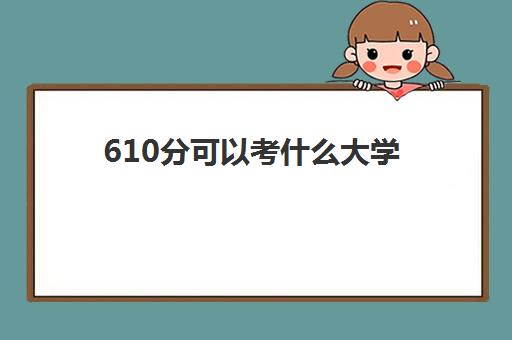 610分可以考什么大学